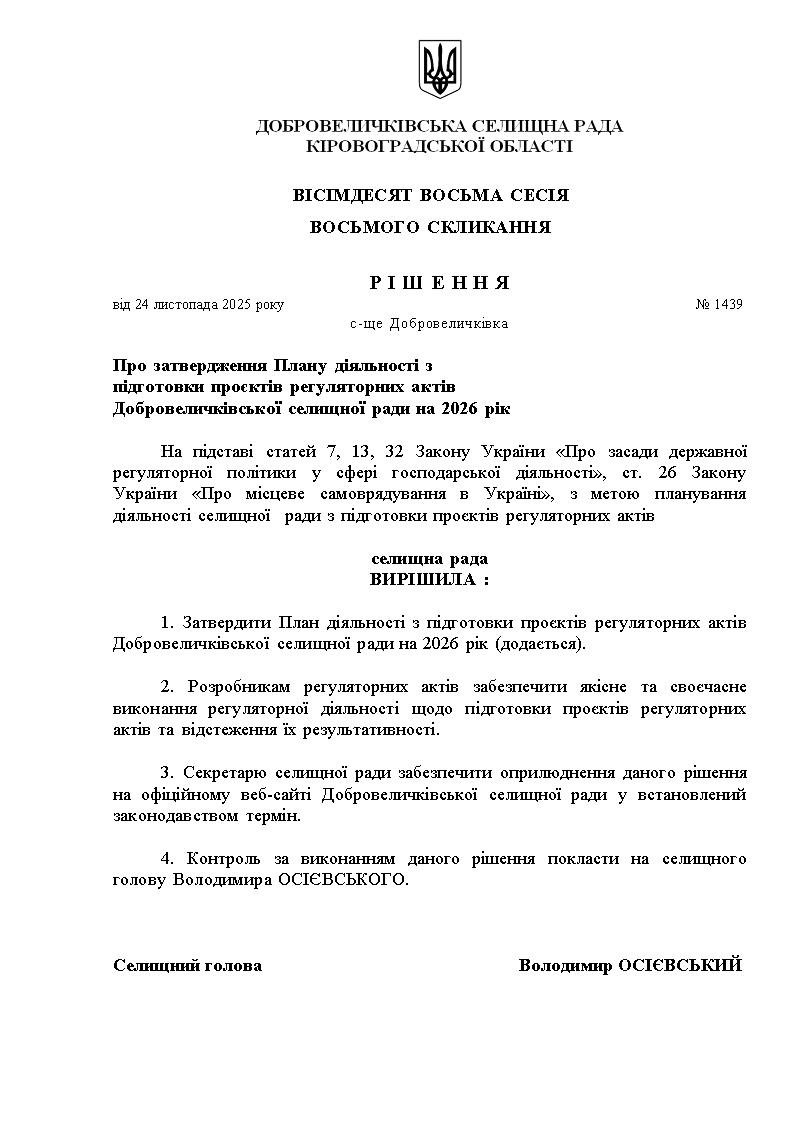 ДОБРОВЕЛИЧКІВСЬКА СЕЛИЩНА РАДА
КІРОВОГРАДСЬКОЇ ОБЛАСТІ

ВІСІМДЕСЯТ ВОСЬМА СЕСІЯ

ВОСЬМОГО СКЛИКАННЯ

Р І Ш Е Н Н Я

від 24 листопада 2025 року № 1439

с-ще Добровеличківка

Про затвердження Плану діяльності з підготовки проєктів регуляторних актів Добровеличківської селищної ради на 2026 рік

На підставі статей 7, 13, 32 Закону України «Про засади державної регуляторної політики у сфері господарської діяльності», ст. 26 Закону України «Про місцеве самоврядування в Україні», з метою планування діяльності селищної ради з підготовки проєктів регуляторних актів

селищна рада
ВИРІШИЛА :

1. Затвердити План діяльності з підготовки проєктів регуляторних актів Добровеличківської селищної ради на 2026 рік (додається).

2. Розробникам регуляторних актів забезпечити якісне та своєчасне виконання регуляторної діяльності щодо підготовки проєктів регуляторних актів та відстеження їх результативності.

3. Секретарю селищної ради забезпечити оприлюднення даного рішення на офіційному веб-сайті Добровеличківської селищної ради у встановлений законодавством термін.

4. Контроль за виконанням даного рішення покласти на селищного голову Володимира ОСІЄВСЬКОГО.

Селищний голова Володимир ОСІЄВСЬКИЙ